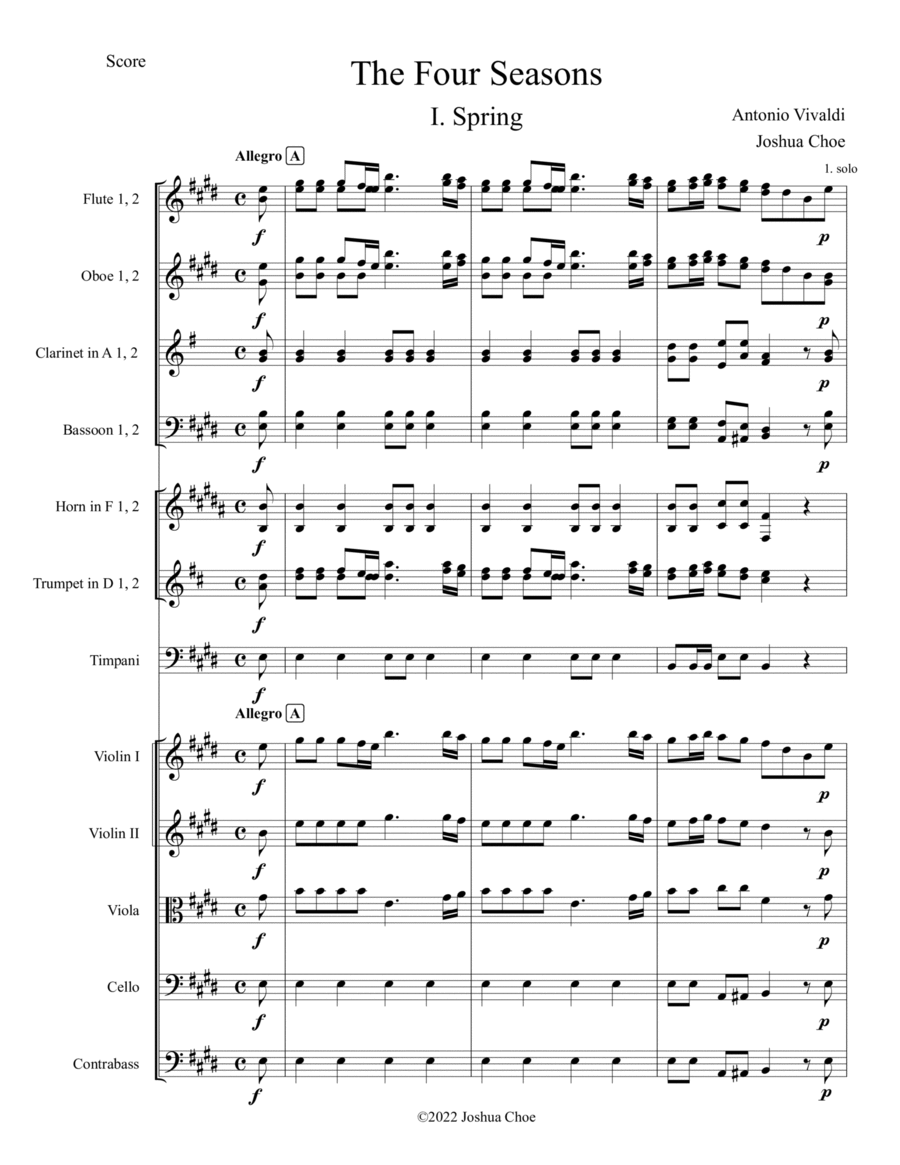 Score

The Four Seasons

I. Spring

Antonio Vivaldi
Joshua Choe

Allegro A

1. solo

Flute 1, 2
f p

Oboe 1, 2
f p

Clarinet in A 1, 2
f p

Bassoon 1, 2
f p

Horn in F 1, 2
f

Trumpet in D 1, 2
f

Timpani
f

Allegro A

Violin I
f p

Violin II
f p

Viola
f p

Cello
f p

Contrabass
f p

©2022 Joshua Choe